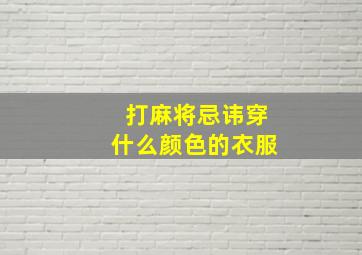 打麻将忌讳穿
什么颜色的衣服